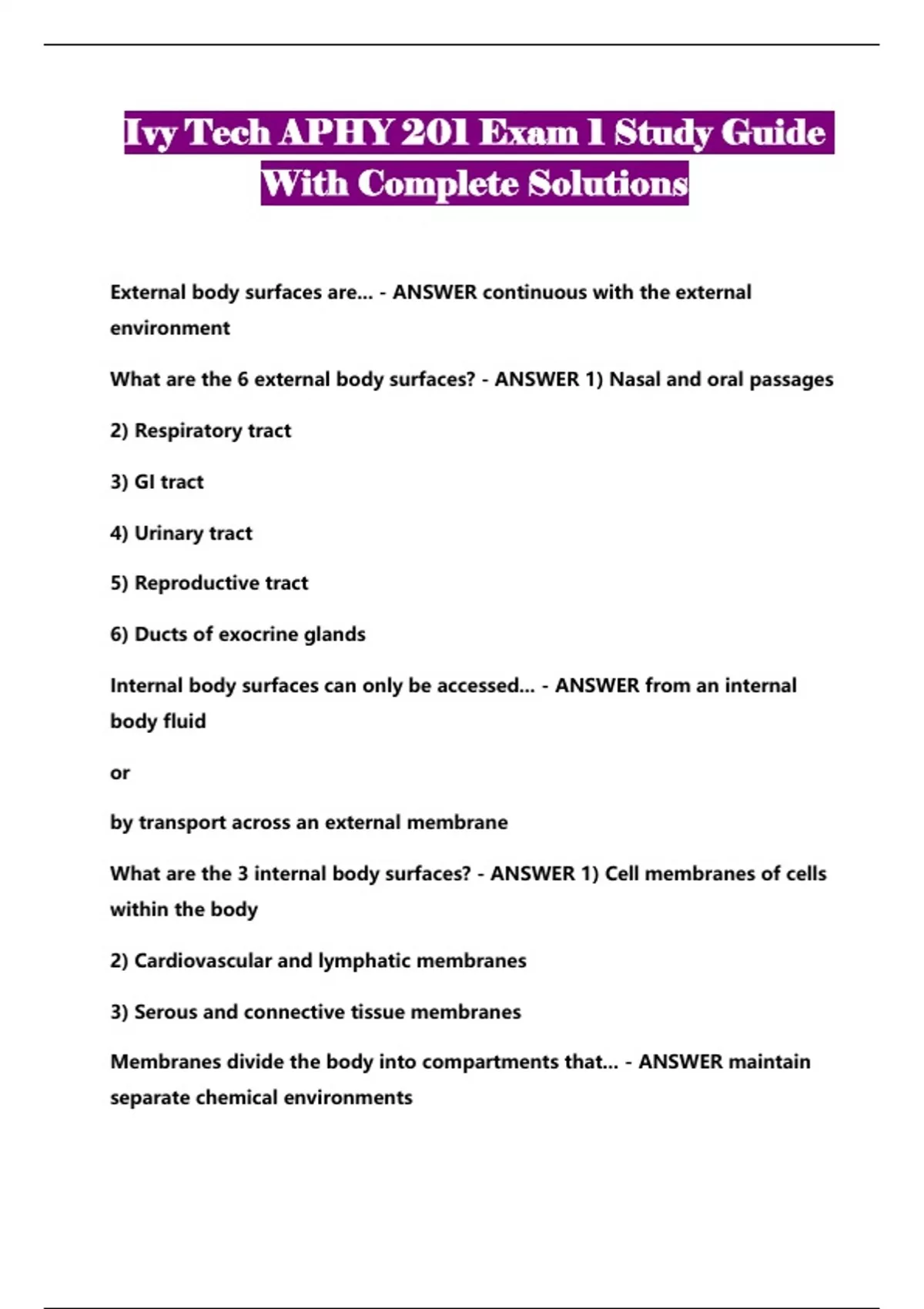 Ivy Tech APHY 201 Exam 1 Study Guide With Complete Solutions

External body surfaces are... - ANSWER continuous with the external environment

What are the 6 external body surfaces? - ANSWER 1) Nasal and oral passages

2) Respiratory tract

3) GI tract

4) Urinary tract

5) Reproductive tract

6) Ducts of exocrine glands

Internal body surfaces can only be accessed... - ANSWER from an internal body fluid

or

by transport across an external membrane

What are the 3 internal body surfaces? - ANSWER 1) Cell membranes of cells within the body

2) Cardiovascular and lymphatic membranes

3) Serous and connective tissue membranes

Membranes divide the body into compartments that... - ANSWER maintain separate chemical environments